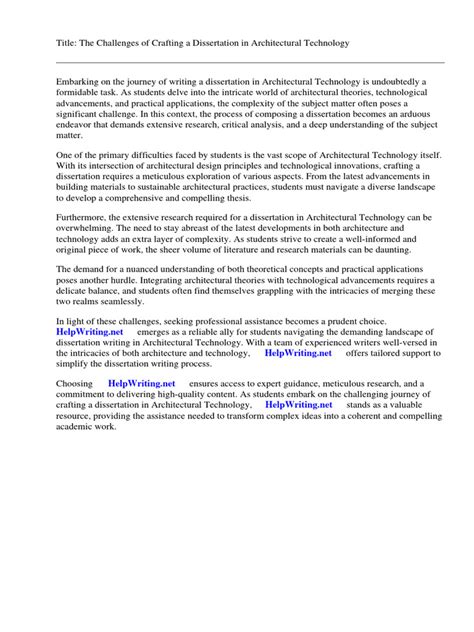 Title: The Challenges of Crafting a Dissertation in Architectural Technology

Embarking on the journey of writing a dissertation in Architectural Technology is undoubtedly a formidable task. As students delve into the intricate world of architectural theories, technological advancements, and practical applications, the complexity of the subject matter often poses a significant challenge. In this context, the process of composing a dissertation becomes an arduous endeavor that demands extensive research, critical analysis, and a deep understanding of the subject matter.

One of the primary difficulties faced by students is the vast scope of Architectural Technology itself. With its intersection of architectural design principles and technological innovations, crafting a dissertation requires a meticulous exploration of various aspects. From the latest advancements in building materials to sustainable architectural practices, students must navigate a diverse landscape to develop a comprehensive and compelling thesis.

Furthermore, the extensive research required for a dissertation in Architectural Technology can be overwhelming. The need to stay abreast of the latest developments in both architecture and technology adds an extra layer of complexity. As students strive to create a well-informed and original piece of work, the sheer volume of literature and research materials can be daunting.

The demand for a nuanced understanding of both theoretical concepts and practical applications poses another hurdle. Integrating architectural theories with technological advancements requires a delicate balance, and students often find themselves grappling with the intricacies of merging these two realms seamlessly.

In light of these challenges, seeking professional assistance becomes a prudent choice. HelpWriting.net emerges as a reliable ally for students navigating the demanding landscape of dissertation writing in Architectural Technology. With a team of experienced writers well-versed in the intricacies of both architecture and technology, HelpWriting.net offers tailored support to simplify the dissertation writing process.

Choosing HelpWriting.net ensures access to expert guidance, meticulous research, and a commitment to delivering high-quality content. As students embark on the challenging journey of crafting a dissertation in Architectural Technology, HelpWriting.net stands as a valuable resource, providing the assistance needed to transform complex ideas into a coherent and compelling academic work.